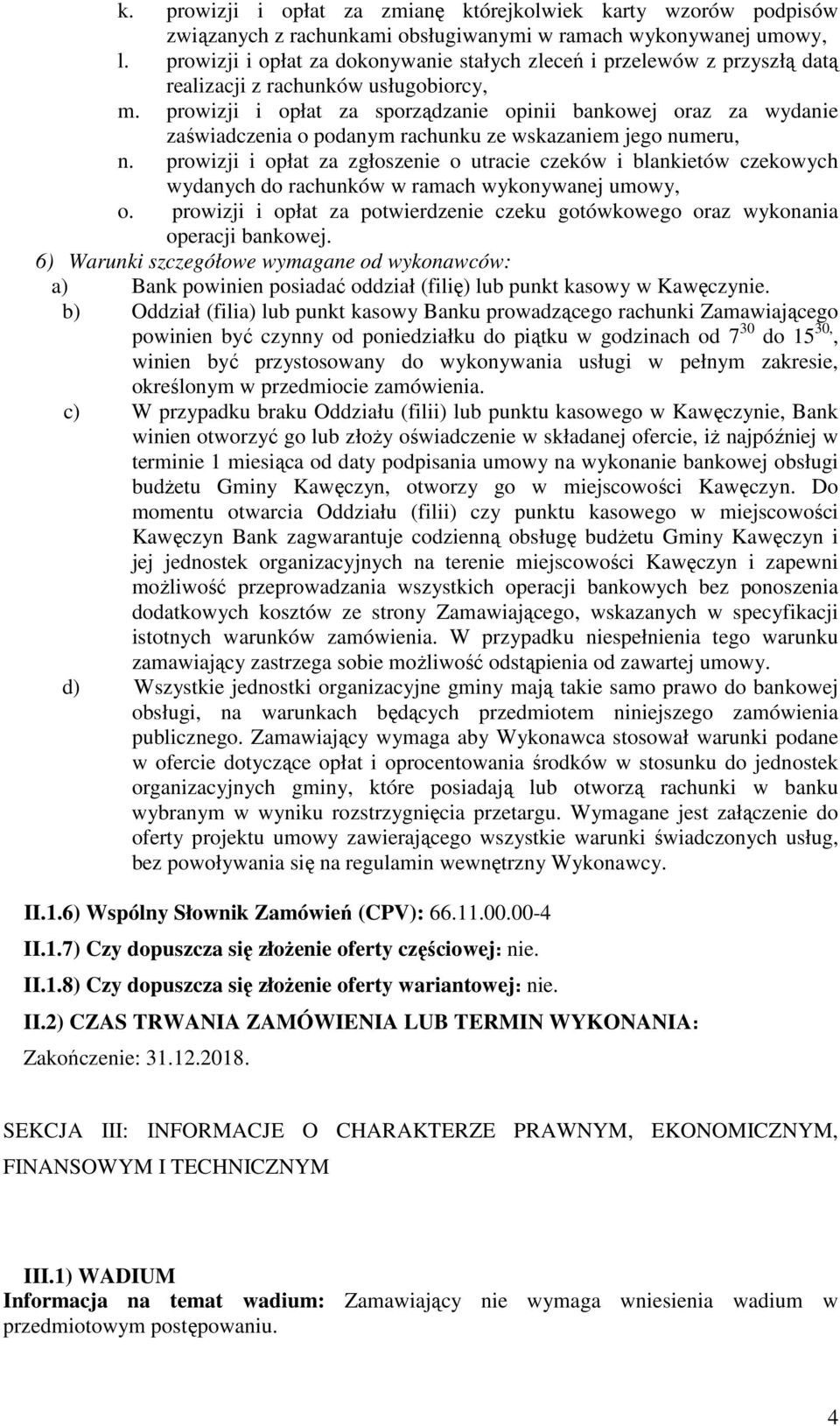 k. prowizji i opłat za zmianę którejkolwiek karty wzorów podpisów związanych z rachunkami obsługiwanymi w ramach wykonywanej umowy,
l. prowizji i opłat za dokonywanie stałych zleceń i przelewów z przyszłą datą realizacji z rachunków usługobiorcy,
m. prowizji i opłat za sporządzanie opinii bankowej oraz za wydanie zaświadczenia o podanym rachunku ze wskazaniem jego numeru,
n. prowizji i opłat za zgłoszenie o utracie czeków i blankietów czekowych wydanych do rachunków w ramach wykonywanej umowy,
o. prowizji i opłat za potwierdzenie czeku gotówkowego oraz wykonania operacji bankowej.

6) Warunki szczegółowe wymagane od wykonawców:
a) Bank powinien posiadać oddział (filię) lub punkt kasowy w Kawęczynie.
b) Oddział (filia) lub punkt kasowy Banku prowadzącego rachunki Zamawiającego powinien być czynny od poniedziałku do piątku w godzinach od $7^{30}$ do $15^{30,}$, winien być przystosowany do wykonywania usługi w pełnym zakresie, określonym w przedmiocie zamówienia.
c) W przypadku braku Oddziału (filii) lub punktu kasowego w Kawęczynie, Bank winien otworzyć go lub złoży oświadczenie w składanej ofercie, iż najpóźniej w terminie 1 miesiąca od daty podpisania umowy na wykonanie bankowej obsługi budżetu Gminy Kawęczyn, otworzy go w miejscowości Kawęczyn. Do momentu otwarcia Oddziału (filii) czy punktu kasowego w miejscowości Kawęczyn Bank zagwarantuje codzienną obsługę budżetu Gminy Kawęczyn i jej jednostek organizacyjnych na terenie miejscowości Kawęczyn i zapewni możliwość przeprowadzania wszystkich operacji bankowych bez ponoszenia dodatkowych kosztów ze strony Zamawiającego, wskazanych w specyfikacji istotnych warunków zamówienia. W przypadku niespełnienia tego warunku zamawiający zastrzega sobie możliwość odstąpienia od zawartej umowy.
d) Wszystkie jednostki organizacyjne gminy mają takie samo prawo do bankowej obsługi, na warunkach będących przedmiotem niniejszego zamówienia publicznego. Zamawiający wymaga aby Wykonawca stosował warunki podane w ofercie dotyczące opłat i oprocentowania środków w stosunku do jednostek organizacyjnych gminy, które posiadają lub otworzą rachunki w banku wybranym w wyniku rozstrzygnięcia przetargu. Wymagane jest załączenie do oferty projektu umowy zawierającego wszystkie warunki świadczonych usług, bez powoływania się na regulamin wewnętrzny Wykonawcy.

II.1.6) Wspólny Słownik Zamówień (CPV): 66.11.00.00-4

II.1.7) Czy dopuszcza się złożenie oferty częściowej: nie.

II.1.8) Czy dopuszcza się złożenie oferty wariantowej: nie.

II.2) CZAS TRWANIA ZAMÓWIENIA LUB TERMIN WYKONANIA:

Zakończenie: 31.12.2018.

SEKCJA III: INFORMACJE O CHARAKTERZE PRAWNYM, EKONOMICZNYM, FINANSOWYM I TECHNICZNYM

III.1) WADIUM
Informacja na temat wadium: Zamawiający nie wymaga wniesienia wadium w przedmiotowym postępowaniu.

4